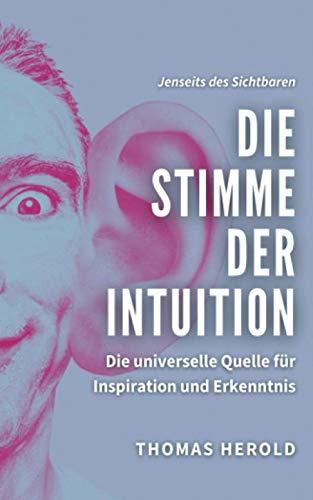 Jenseits des Sichtbaren

DIE STIMME DER INTUITION

Die universelle Quelle für Inspiration und Erkenntnis

THOMAS HEROLD